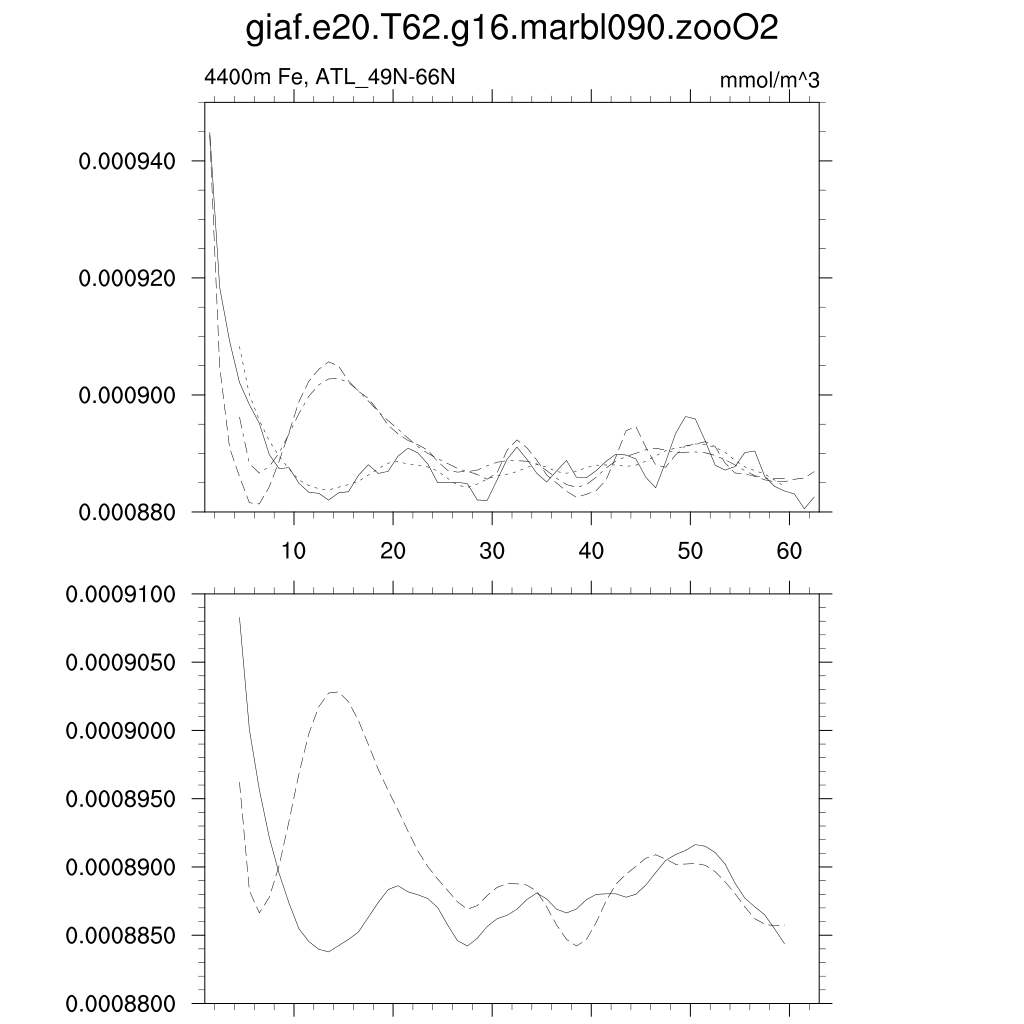 giaf.e20.T62.g16.marbl090.zooO2

4400m Fe, ATL_49N-66N

mmol/m^3

0.000940
0.000920
0.000900
0.000880

10 20 30 40 50 60

0.0009100
0.0009050
0.0009000
0.0008950
0.0008900
0.0008850
0.0008800